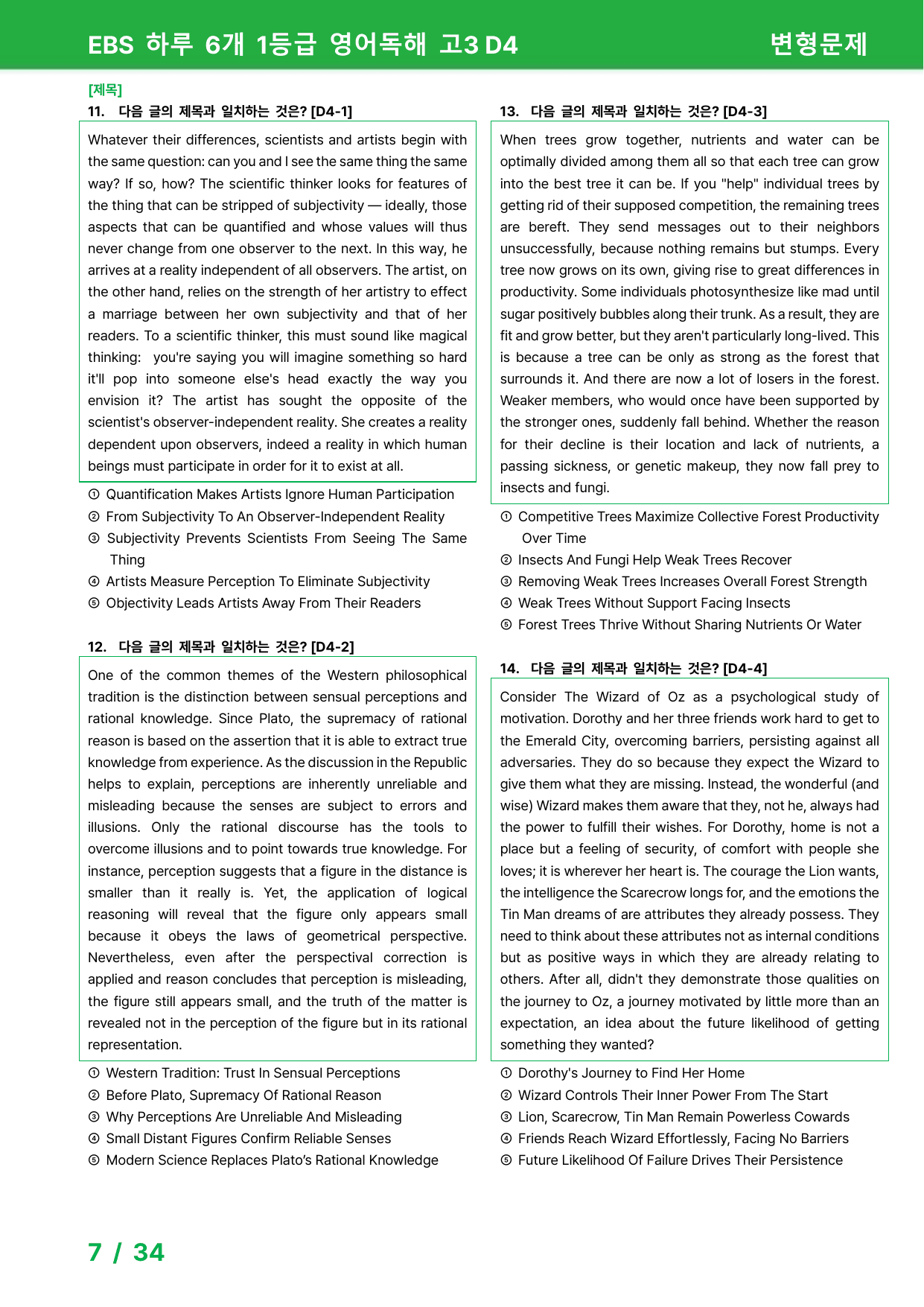 EBS 하루 6개 1등급 영어독해 고3 D4 변형문제

[제목]
11. 다음 글의 제목과 일치하는 것은? [D4-1]

Whatever their differences, scientists and artists begin with the same question: can you and I see the same thing the same way? If so, how? The scientific thinker looks for features of the thing that can be stripped of subjectivity — ideally, those aspects that can be quantified and whose values will thus never change from one observer to the next. In this way, he arrives at a reality independent of all observers. The artist, on the other hand, relies on the strength of her artistry to effect a marriage between her own subjectivity and that of her readers. To a scientific thinker, this must sound like magical thinking: you're saying you will imagine something so hard it'll pop into someone else's head exactly the way you envision it? The artist has sought the opposite of the scientist's observer-independent reality. She creates a reality dependent upon observers, indeed a reality in which human beings must participate in order for it to exist at all.

① Quantification Makes Artists Ignore Human Participation
② From Subjectivity To An Observer-Independent Reality
③ Subjectivity Prevents Scientists From Seeing The Same Thing
④ Artists Measure Perception To Eliminate Subjectivity
⑤ Objectivity Leads Artists Away From Their Readers

12. 다음 글의 제목과 일치하는 것은? [D4-2]

One of the common themes of the Western philosophical tradition is the distinction between sensual perceptions and rational knowledge. Since Plato, the supremacy of rational reason is based on the assertion that it is able to extract true knowledge from experience. As the discussion in the Republic helps to explain, perceptions are inherently unreliable and misleading because the senses are subject to errors and illusions. Only the rational discourse has the tools to overcome illusions and to point towards true knowledge. For instance, perception suggests that a figure in the distance is smaller than it really is. Yet, the application of logical reasoning will reveal that the figure only appears small because it obeys the laws of geometrical perspective. Nevertheless, even after the perspectival correction is applied and reason concludes that perception is misleading, the figure still appears small, and the truth of the matter is revealed not in the perception of the figure but in its rational representation.

① Western Tradition: Trust In Sensual Perceptions
② Before Plato, Supremacy Of Rational Reason
③ Why Perceptions Are Unreliable And Misleading
④ Small Distant Figures Confirm Reliable Senses
⑤ Modern Science Replaces Plato's Rational Knowledge

13. 다음 글의 제목과 일치하는 것은? [D4-3]

When trees grow together, nutrients and water can be optimally divided among them all so that each tree can grow into the best tree it can be. If you "help" individual trees by getting rid of their supposed competition, the remaining trees are bereft. They send messages out to their neighbors unsuccessfully, because nothing remains but stumps. Every tree now grows on its own, giving rise to great differences in productivity. Some individuals photosynthesize like mad until sugar positively bubbles along their trunk. As a result, they are fit and grow better, but they aren't particularly long-lived. This is because a tree can be only as strong as the forest that surrounds it. And there are now a lot of losers in the forest. Weaker members, who would once have been supported by the stronger ones, suddenly fall behind. Whether the reason for their decline is their location and lack of nutrients, a passing sickness, or genetic makeup, they now fall prey to insects and fungi.

① Competitive Trees Maximize Collective Forest Productivity Over Time
② Insects And Fungi Help Weak Trees Recover
③ Removing Weak Trees Increases Overall Forest Strength
④ Weak Trees Without Support Facing Insects
⑤ Forest Trees Thrive Without Sharing Nutrients Or Water

14. 다음 글의 제목과 일치하는 것은? [D4-4]

Consider The Wizard of Oz as a psychological study of motivation. Dorothy and her three friends work hard to get to the Emerald City, overcoming barriers, persisting against all adversaries. They do so because they expect the Wizard to give them what they are missing. Instead, the wonderful (and wise) Wizard makes them aware that they, not he, always had the power to fulfill their wishes. For Dorothy, home is not a place but a feeling of security, of comfort with people she loves; it is wherever her heart is. The courage the Lion wants, the intelligence the Scarecrow longs for, and the emotions the Tin Man dreams of are attributes they already possess. They need to think about these attributes not as internal conditions but as positive ways in which they are already relating to others. After all, didn't they demonstrate those qualities on the journey to Oz, a journey motivated by little more than an expectation, an idea about the future likelihood of getting something they wanted?

① Dorothy's Journey to Find Her Home
② Wizard Controls Their Inner Power From The Start
③ Lion, Scarecrow, Tin Man Remain Powerless Cowards
④ Friends Reach Wizard Effortlessly, Facing No Barriers
⑤ Future Likelihood Of Failure Drives Their Persistence

7 / 34